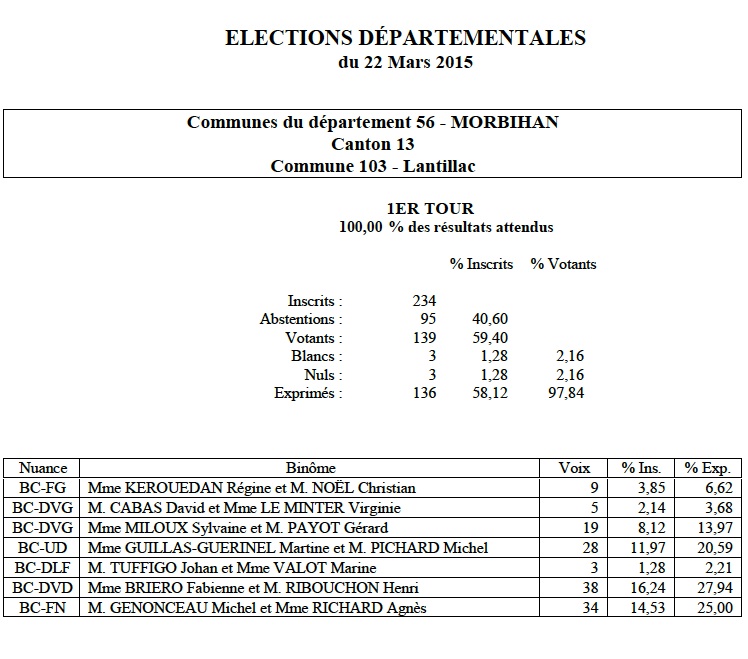 ELECTIONS DÉPARTEMENTALES
du 22 Mars 2015

Communes du département 56 - MORBIHAN
Canton 13
Commune 103 - Lantillac

1ER TOUR
100,00 % des résultats attendus

| | | % Inscrits | % Votants |
|---|---|---|---|
| Inscrits : | 234 | | |
| Abstentions : | 95 | 40,60 | |
| Votants : | 139 | 59,40 | |
| Blancs : | 3 | 1,28 | 2,16 |
| Nuls : | 3 | 1,28 | 2,16 |
| Exprimés : | 136 | 58,12 | 97,84 |

| Nuance | Binôme | Voix | % Ins. | % Exp. |
|---|---|---|---|---|
| BC-FG | Mme KEROUEDAN Régine et M. NOËL Christian | 9 | 3,85 | 6,62 |
| BC-DVG | M. CABAS David et Mme LE MINTER Virginie | 5 | 2,14 | 3,68 |
| BC-DVG | Mme MILOUX Sylvaine et M. PAYOT Gérard | 19 | 8,12 | 13,97 |
| BC-UD | Mme GUILLAS-GUERINEL Martine et M. PICHARD Michel | 28 | 11,97 | 20,59 |
| BC-DLF | M. TUFFIGO Johan et Mme VALOT Marine | 3 | 1,28 | 2,21 |
| BC-DVD | Mme BRIERO Fabienne et M. RIBOUCHON Henri | 38 | 16,24 | 27,94 |
| BC-FN | M. GENONCEAU Michel et Mme RICHARD Agnès | 34 | 14,53 | 25,00 |